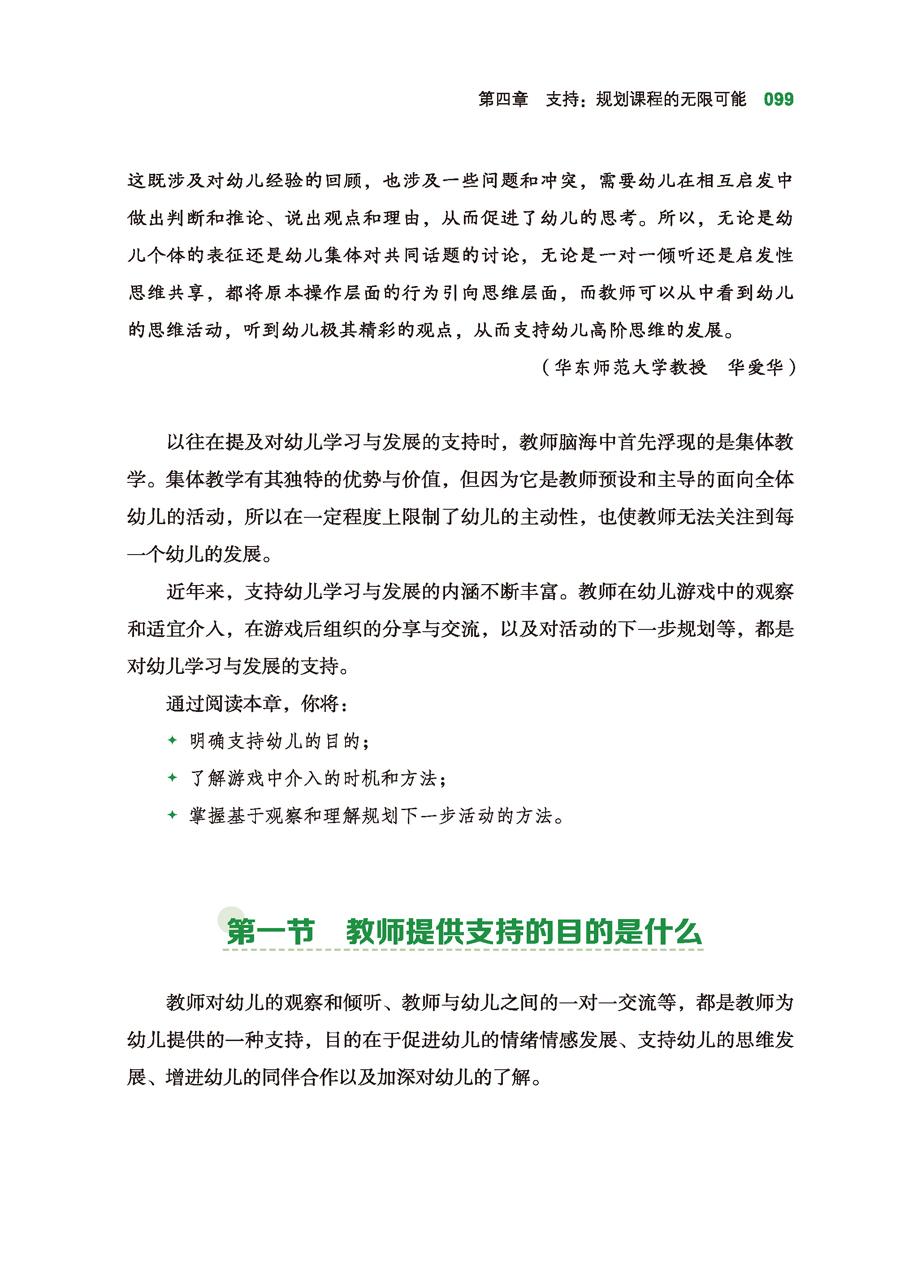 第四章　支持：规划课程的无限可能　099

这既涉及对幼儿经验的回顾，也涉及一些问题和冲突，需要幼儿在相互启发中做出判断和推论、说出观点和理由，从而促进了幼儿的思考。所以，无论是幼儿个体的表征还是幼儿集体对共同话题的讨论，无论是一对一倾听还是启发性思维共享，都将原本操作层面的行为引向思维层面，而教师可以从中看到幼儿的思维活动，听到幼儿极其精彩的观点，从而支持幼儿高阶思维的发展。

（华东师范大学教授　华爱华）

以往在提及对幼儿学习与发展的支持时，教师脑海中首先浮现的是集体教学。集体教学有其独特的优势与价值，但因为它是教师预设和主导的面向全体幼儿的活动，所以在一定程度上限制了幼儿的主动性，也使教师无法关注到每一个幼儿的发展。

近年来，支持幼儿学习与发展的内涵不断丰富。教师在幼儿游戏中的观察和适宜介入，在游戏后组织的分享与交流，以及对活动的下一步规划等，都是对幼儿学习与发展的支持。

通过阅读本章，你将：

✦ 明确支持幼儿的目的；

✦ 了解游戏中介入的时机和方法；

✦ 掌握基于观察和理解规划下一步活动的方法。

第一节　教师提供支持的目的是什么

教师对幼儿的观察和倾听、教师与幼儿之间的一对一交流等，都是教师为幼儿提供的一种支持，目的在于促进幼儿的情绪情感发展、支持幼儿的思维发展、增进幼儿的同伴合作以及加深对幼儿的了解。